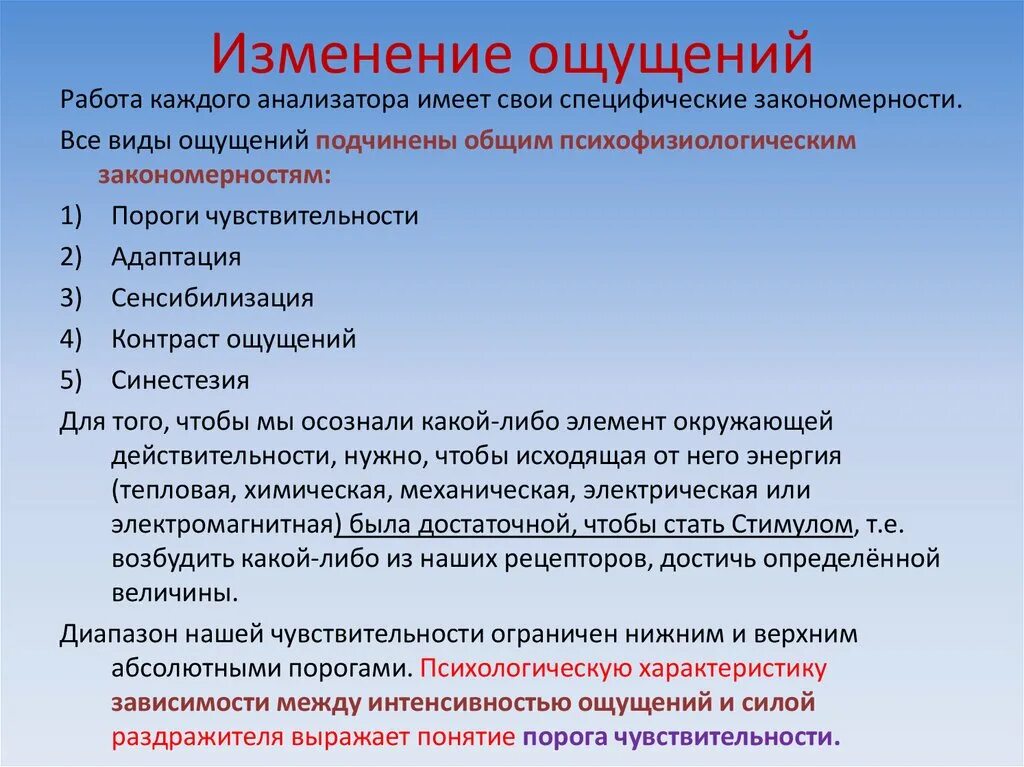 Изменение ощущений

Работа каждого анализатора имеет свои специфические закономерности.

Все виды ощущений подчинены общим психофизиологическим закономерностям:

1) Пороги чувствительности
2) Адаптация
3) Сенсибилизация
4) Контраст ощущений
5) Синестезия

Для того, чтобы мы осознали какой-либо элемент окружающей действительности, нужно, чтобы исходящая от него энергия (тепловая, химическая, механическая, электрическая или электромагнитная) была достаточной, чтобы стать Стимулом, т.е. возбудить какой-либо из наших рецепторов, достичь определённой величины.

Диапазон нашей чувствительности ограничен нижним и верхним абсолютными порогами. Психологическую характеристику зависимости между интенсивностью ощущений и силой раздражителя выражает понятие порога чувствительности.